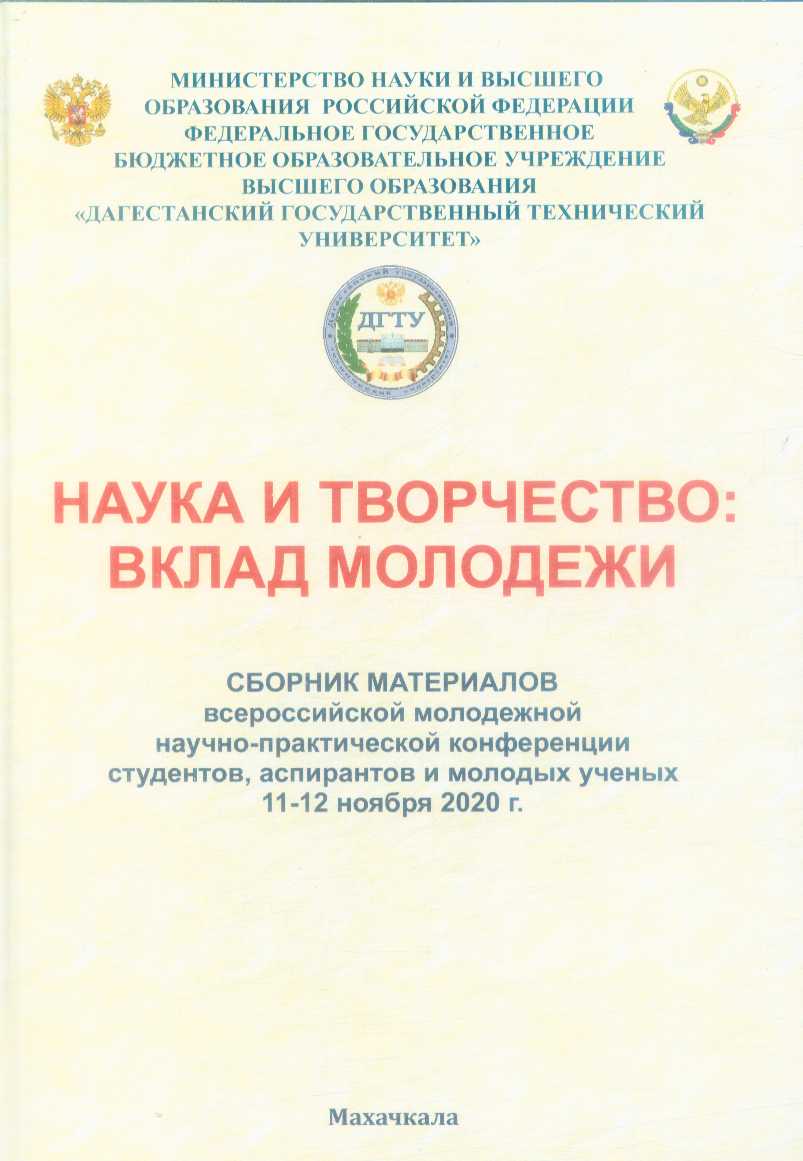 МИНИСТЕРСТВО НАУКИ И ВЫСШЕГО ОБРАЗОВАНИЯ РОССИЙСКОЙ ФЕДЕРАЦИИ ФЕДЕРАЛЬНОЕ ГОСУДАРСТВЕННОЕ БЮДЖЕТНОЕ ОБРАЗОВАТЕЛЬНОЕ УЧРЕЖДЕНИЕ ВЫСШЕГО ОБРАЗОВАНИЯ «ДАГЕСТАНСКИЙ ГОСУДАРСТВЕННЫЙ ТЕХНИЧЕСКИЙ УНИВЕРСИТЕТ»

ДГТУ

НАУКА И ТВОРЧЕСТВО: ВКЛАД МОЛОДЕЖИ

СБОРНИК МАТЕРИАЛОВ
всероссийской молодежной научно-практической конференции студентов, аспирантов и молодых ученых
11-12 ноября 2020 г.

Махачкала